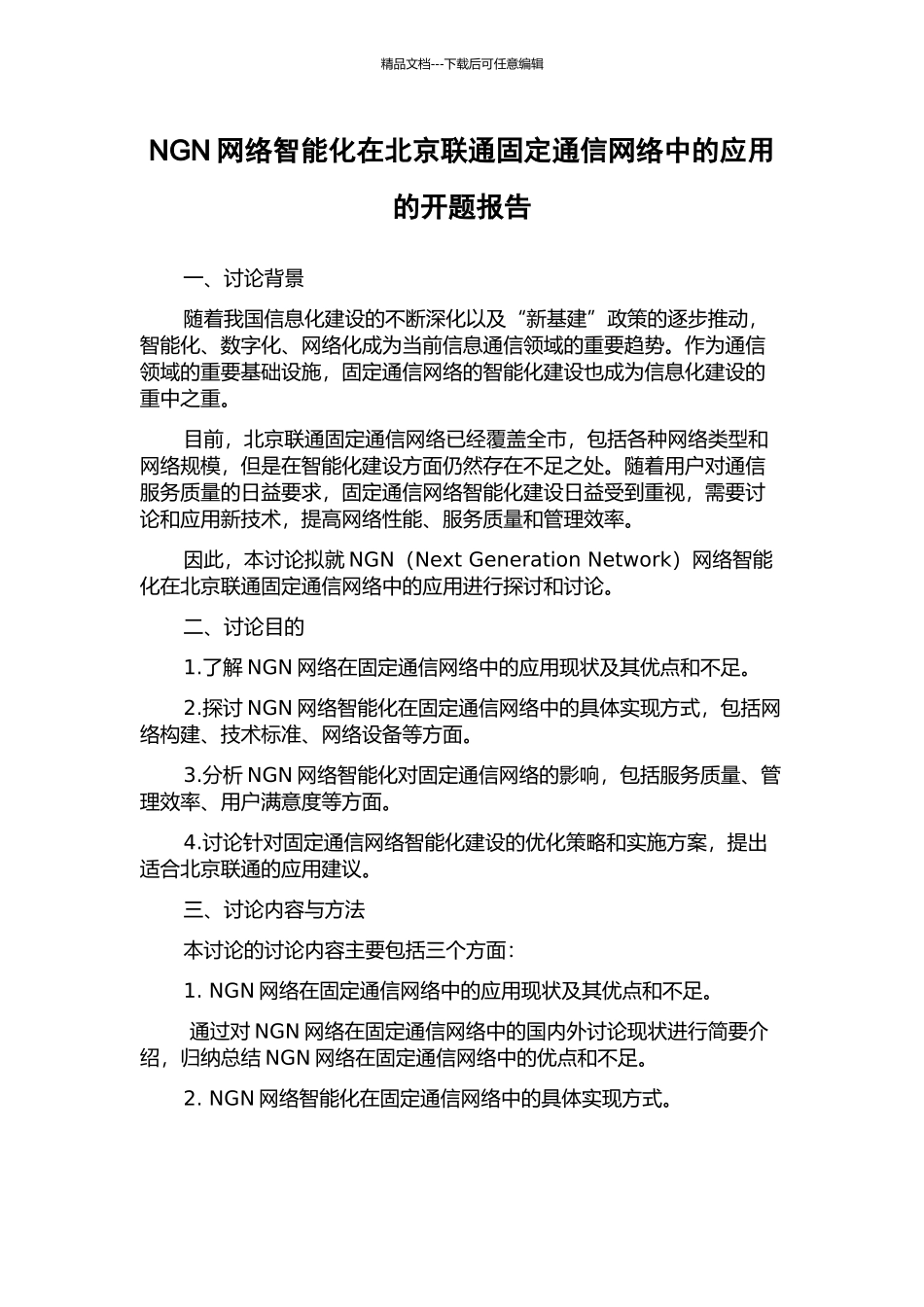 精品文档---下载后可任意编辑

NGN 网络智能化在北京联通固定通信网络中的应用的开题报告

一、讨论背景

随着我国信息化建设的不断深化以及“新基建”政策的逐步推动，智能化、数字化、网络化成为当前信息通信领域的重要趋势。作为通信领域的重要基础设施，固定通信网络的智能化建设也成为信息化建设的重中之重。

目前，北京联通固定通信网络已经覆盖全市，包括各种网络类型和网络规模，但是在智能化建设方面仍然存在不足之处。随着用户对通信服务质量的日益要求，固定通信网络智能化建设日益受到重视，需要讨论和应用新技术，提高网络性能、服务质量和管理效率。

因此，本讨论拟就 NGN（Next Generation Network）网络智能化在北京联通固定通信网络中的应用进行探讨和讨论。

二、讨论目的

1.了解 NGN 网络在固定通信网络中的应用现状及其优点和不足。

2.探讨 NGN 网络智能化在固定通信网络中的具体实现方式，包括网络构建、技术标准、网络设备等方面。

3.分析 NGN 网络智能化对固定通信网络的影响，包括服务质量、管理效率、用户满意度等方面。

4.讨论针对固定通信网络智能化建设的优化策略和实施方案，提出适合北京联通的应用建议。

三、讨论内容与方法

本讨论的讨论内容主要包括三个方面：

1. NGN 网络在固定通信网络中的应用现状及其优点和不足。

通过对 NGN 网络在固定通信网络中的国内外讨论现状进行简要介绍，归纳总结 NGN 网络在固定通信网络中的优点和不足。

2. NGN 网络智能化在固定通信网络中的具体实现方式。